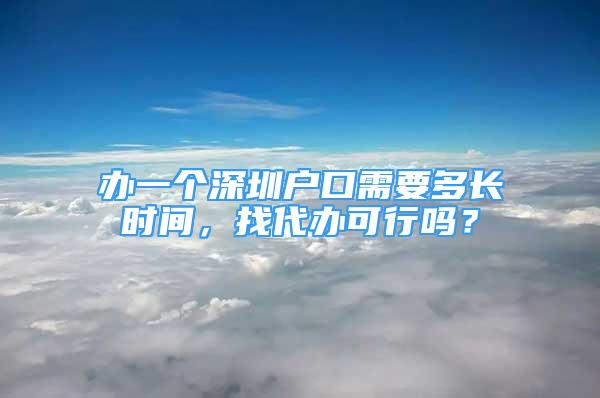 办一个深圳户口需要多长时间，找代办可行吗？